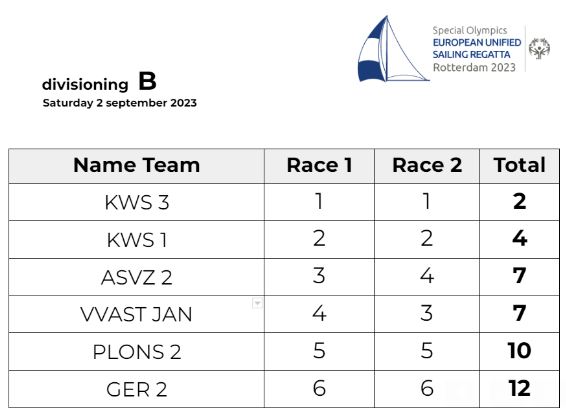 Special Olympics
EUROPEAN UNIFIED
SAILING REGATTA
Rotterdam 2023

divisioning B
Saturday 2 september 2023

| Name Team | Race 1 | Race 2 | Total |
|---|---|---|---|
| KWS 3 | 1 | 1 | 2 |
| KWS 1 | 2 | 2 | 4 |
| ASVZ 2 | 3 | 4 | 7 |
| VVAST JAN | 4 | 3 | 7 |
| PLONS 2 | 5 | 5 | 10 |
| GER 2 | 6 | 6 | 12 |